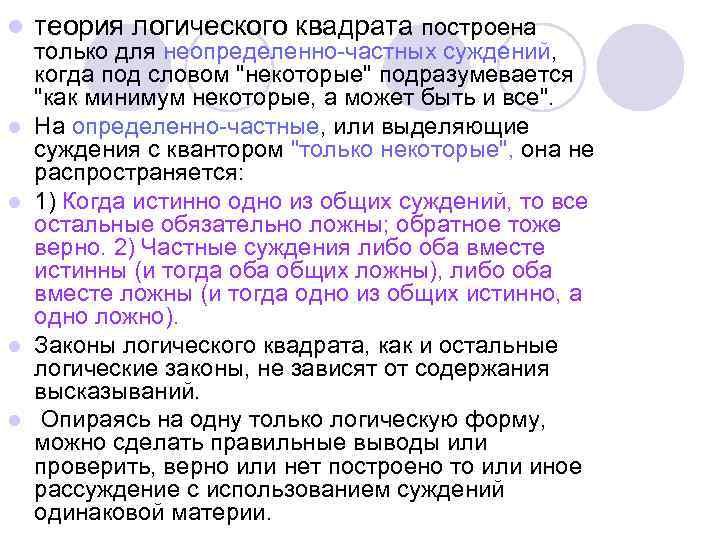 • теория логического квадрата построена только для неопределенно-частных суждений, когда под словом "некоторые" подразумевается "как минимум некоторые, а может быть и все".

• На определенно-частные, или выделяющие суждения с квантором "только некоторые", она не распространяется:

• 1) Когда истинно одно из общих суждений, то все остальные обязательно ложны; обратное тоже верно. 2) Частные суждения либо оба вместе истинны (и тогда оба общих ложны), либо оба вместе ложны (и тогда одно из общих истинно, а одно ложно).

• Законы логического квадрата, как и остальные логические законы, не зависят от содержания высказываний.

• Опираясь на одну только логическую форму, можно сделать правильные выводы или проверить, верно или нет построено то или иное рассуждение с использованием суждений одинаковой материи.